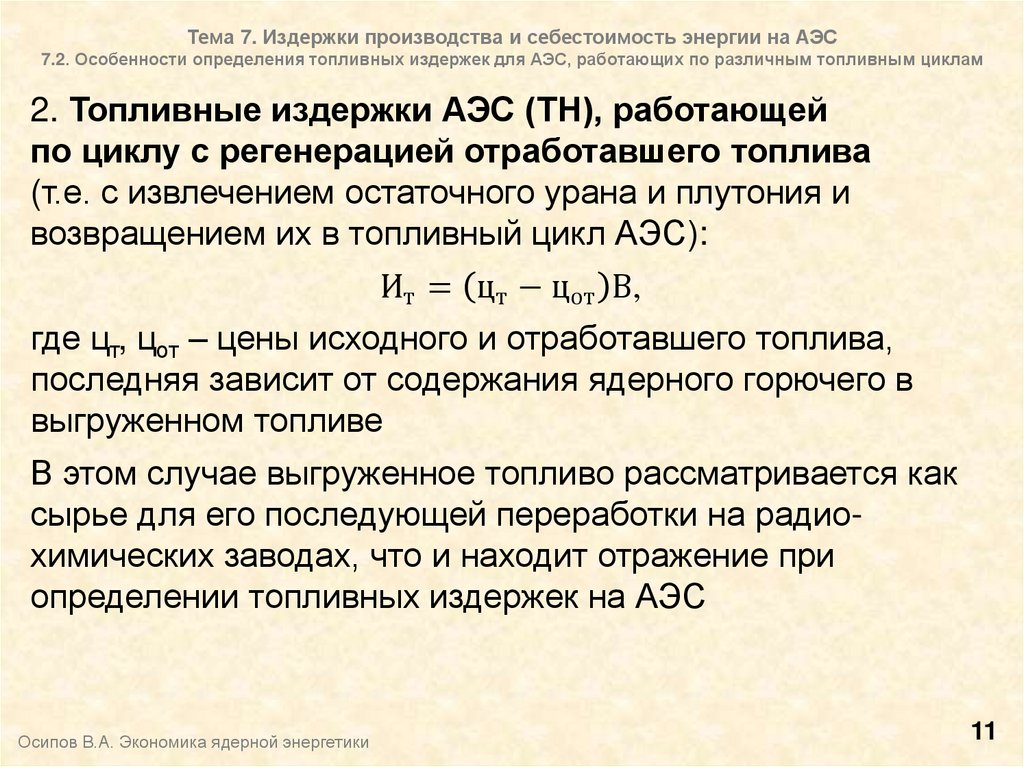 Тема 7. Издержки производства и себестоимость энергии на АЭС
7.2. Особенности определения топливных издержек для АЭС, работающих по различным топливным циклам

2. Топливные издержки АЭС (ТН), работающей по циклу с регенерацией отработавшего топлива (т.е. с извлечением остаточного урана и плутония и возвращением их в топливный цикл АЭС):

$И_т = (ц_т - ц_{от})В,$

где $ц_т$, $ц_{от}$ – цены исходного и отработавшего топлива, последняя зависит от содержания ядерного горючего в выгруженном топливе

В этом случае выгруженное топливо рассматривается как сырье для его последующей переработки на радиохимических заводах, что и находит отражение при определении топливных издержек на АЭС

Осипов В.А. Экономика ядерной энергетики

11